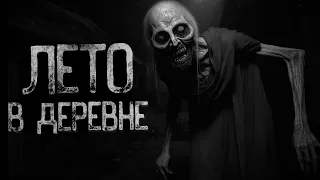 ЛЕТО
В ДЕРЕВНЕ